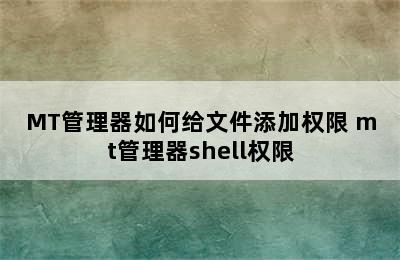 MT管理器如何给文件添加权限 mt管理器shell权限